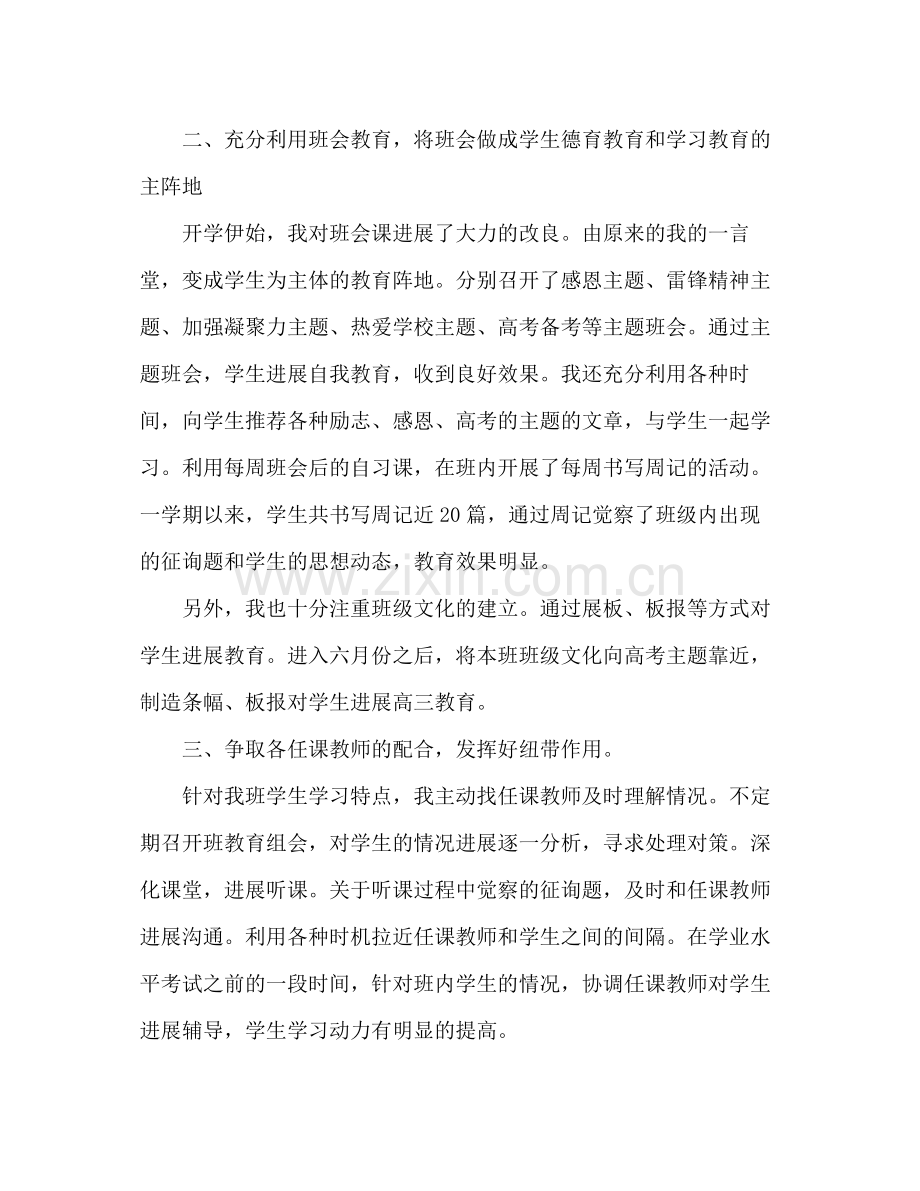 二、充分利用班会教育，将班会做成学生德育教育和学习教育的主阵地

开学伊始，我对班会课进展了大力的改良。由原来的我的一言堂，变成学生为主体的教育阵地。分别召开了感恩主题、雷锋精神主题、加强凝聚力主题、热爱学校主题、高考备考等主题班会。通过主题班会，学生进展自我教育，收到良好效果。我还充分利用各种时间，向学生推荐各种励志、感恩、高考的主题的文章，与学生一起学习。利用每周班会后的自习课，在班内开展了每周书写周记的活动。一学期以来，学生共书写周记近20篇，通过周记觉察了班级内出现的征询题和学生的思想动态，教育效果明显。

另外，我也十分注重班级文化的建立。通过展板、板报等方式对学生进展教育。进入六月份之后，将本班班级文化向高考主题靠近，制造条幅、板报对学生进展高三教育。

三、争取各任课教师的配合，发挥好纽带作用。

针对我班学生学习特点，我主动找任课教师及时理解情况。不定期召开班教育组会，对学生的情况进展逐一分析，寻求处理对策。深化课堂，进展听课。关于听课过程中觉察的征询题，及时和任课教师进展沟通。利用各种时机拉近任课教师和学生之间的间隔。在学业水平考试之前的一段时间，针对班内学生的情况，协调任课教师对学生进展辅导，学生学习动力有明显的提高。

www.zixin.com.cn